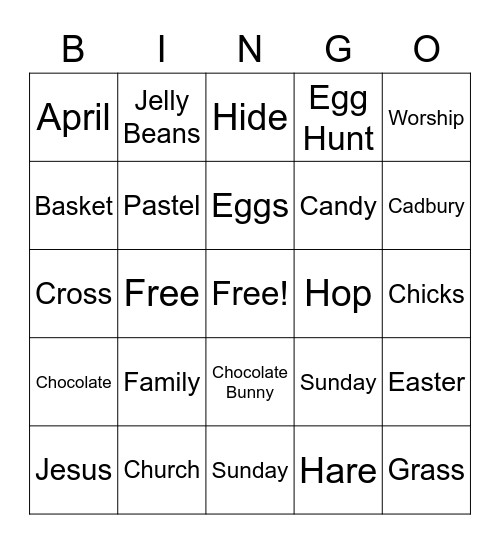 | B | I | N | G | O |
|---|---|---|---|---|
| April | Jelly Beans | Hide | Egg Hunt | Worship |
| Basket | Pastel | Eggs | Candy | Cadbury |
| Cross | Free | Free! | Hop | Chicks |
| Chocolate | Family | Chocolate Bunny | Sunday | Easter |
| Jesus | Church | Sunday | Hare | Grass |